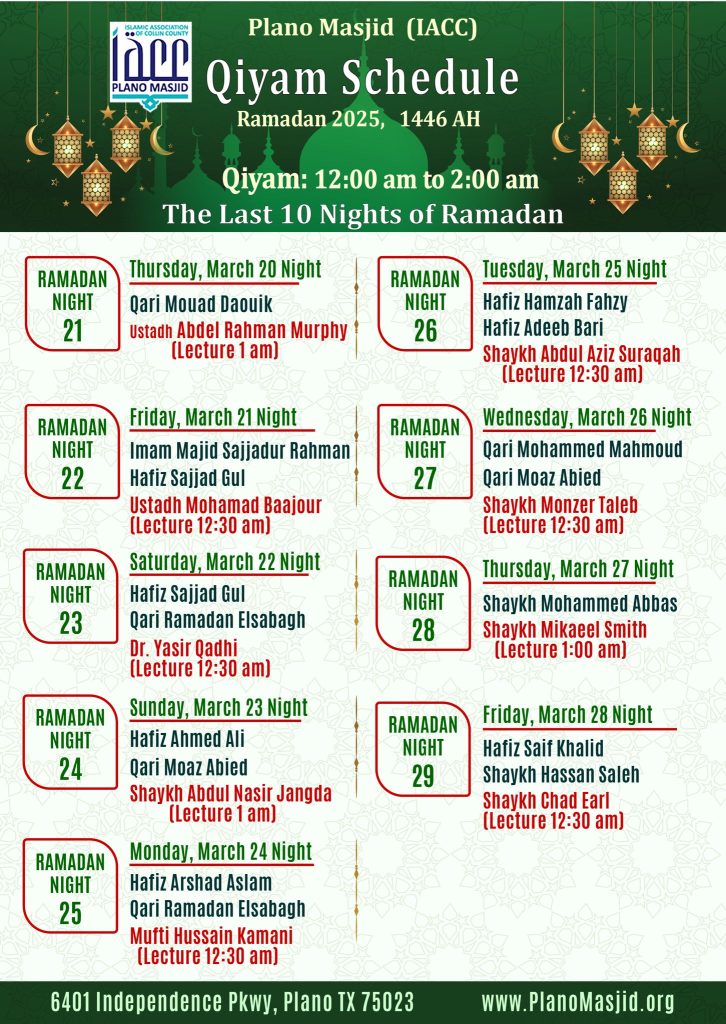 ISLAMIC ASSOCIATION OF COLLIN COUNTY
IACC
PLANO MASJID

Plano Masjid (IACC)
Qiyam Schedule
Ramadan 2025, 1446 AH

Qiyam: 12:00 am to 2:00 am
The Last 10 Nights of Ramadan

RAMADAN NIGHT 21
Thursday, March 20 Night
Qari Mouad Daouik
Ustadh Abdel Rahman Murphy
(Lecture 1 am)

RAMADAN NIGHT 22
Friday, March 21 Night
Imam Majid Sajjadur Rahman
Hafiz Sajjad Gul
Ustadh Mohamad Baajour
(Lecture 12:30 am)

RAMADAN NIGHT 23
Saturday, March 22 Night
Hafiz Sajjad Gul
Qari Ramadan Elsabagh
Dr. Yasir Qadhi
(Lecture 12:30 am)

RAMADAN NIGHT 24
Sunday, March 23 Night
Hafiz Ahmed Ali
Qari Moaz Abied
Shaykh Abdul Nasir Jangda
(Lecture 1 am)

RAMADAN NIGHT 25
Monday, March 24 Night
Hafiz Arshad Aslam
Qari Ramadan Elsabagh
Mufti Hussain Kamani
(Lecture 12:30 am)

RAMADAN NIGHT 26
Tuesday, March 25 Night
Hafiz Hamzah Fahzy
Hafiz Adeeb Bari
Shaykh Abdul Aziz Suraqah
(Lecture 12:30 am)

RAMADAN NIGHT 27
Wednesday, March 26 Night
Qari Mohammed Mahmoud
Qari Moaz Abied
Shaykh Monzer Taleb
(Lecture 12:30 am)

RAMADAN NIGHT 28
Thursday, March 27 Night
Shaykh Mohammed Abbas
Shaykh Mikaeel Smith
(Lecture 1:00 am)

RAMADAN NIGHT 29
Friday, March 28 Night
Hafiz Saif Khalid
Shaykh Hassan Saleh
Shaykh Chad Earl
(Lecture 12:30 am)

6401 Independence Pkwy, Plano TX 75023
www.PlanoMasjid.org